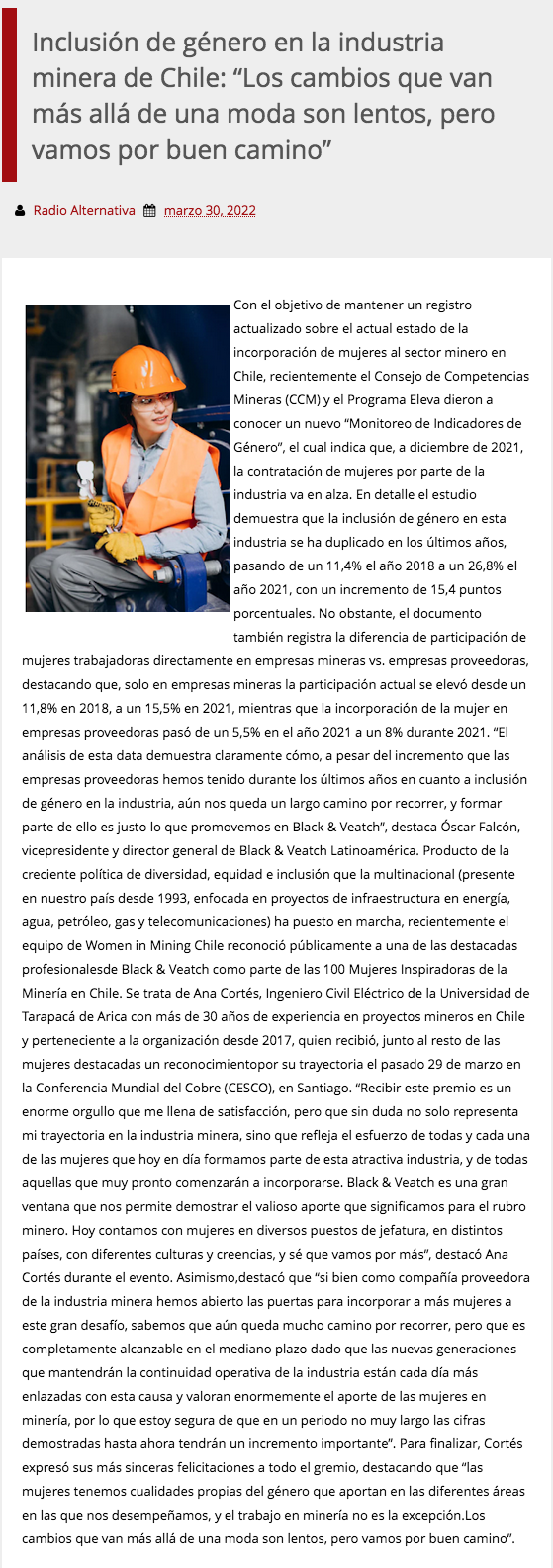 Inclusión de género en la industria minera de Chile: “Los cambios que van más allá de una moda son lentos, pero vamos por buen camino”

Radio Alternativa marzo 30, 2022

Con el objetivo de mantener un registro actualizado sobre el actual estado de la incorporación de mujeres al sector minero en Chile, recientemente el Consejo de Competencias Mineras (CCM) y el Programa Eleva dieron a conocer un nuevo “Monitoreo de Indicadores de Género”, el cual indica que, a diciembre de 2021, la contratación de mujeres por parte de la industria va en alza. En detalle el estudio demuestra que la inclusión de género en esta industria se ha duplicado en los últimos años, pasando de un 11,4% el año 2018 a un 26,8% el año 2021, con un incremento de 15,4 puntos porcentuales. No obstante, el documento también registra la diferencia de participación de mujeres trabajadoras directamente en empresas mineras vs. empresas proveedoras, destacando que, solo en empresas mineras la participación actual se elevó desde un 11,8% en 2018, a un 15,5% en 2021, mientras que la incorporación de la mujer en empresas proveedoras pasó de un 5,5% en el año 2021 a un 8% durante 2021. “El análisis de esta data demuestra claramente cómo, a pesar del incremento que las empresas proveedoras hemos tenido durante los últimos años en cuanto a inclusión de género en la industria, aún nos queda un largo camino por recorrer, y formar parte de ello es justo lo que promovemos en Black & Veatch”, destaca Óscar Falcón, vicepresidente y director general de Black & Veatch Latinoamérica. Producto de la creciente política de diversidad, equidad e inclusión que la multinacional (presente en nuestro país desde 1993, enfocada en proyectos de infraestructura en energía, agua, petróleo, gas y telecomunicaciones) ha puesto en marcha, recientemente el equipo de Women in Mining Chile reconoció públicamente a una de las destacadas profesionalesde Black & Veatch como parte de las 100 Mujeres Inspiradoras de la Minería en Chile. Se trata de Ana Cortés, Ingeniero Civil Eléctrico de la Universidad de Tarapacá de Arica con más de 30 años de experiencia en proyectos mineros en Chile y perteneciente a la organización desde 2017, quien recibió, junto al resto de las mujeres destacadas un reconocimientopor su trayectoria el pasado 29 de marzo en la Conferencia Mundial del Cobre (CESCO), en Santiago. “Recibir este premio es un enorme orgullo que me llena de satisfacción, pero que sin duda no solo representa mi trayectoria en la industria minera, sino que refleja el esfuerzo de todas y cada una de las mujeres que hoy en día formamos parte de esta atractiva industria, y de todas aquellas que muy pronto comenzarán a incorporarse. Black & Veatch es una gran ventana que nos permite demostrar el valioso aporte que significamos para el rubro minero. Hoy contamos con mujeres en diversos puestos de jefatura, en distintos países, con diferentes culturas y creencias, y sé que vamos por más”, destacó Ana Cortés durante el evento. Asimismo,destacó que “si bien como compañía proveedora de la industria minera hemos abierto las puertas para incorporar a más mujeres a este gran desafío, sabemos que aún queda mucho camino por recorrer, pero que es completamente alcanzable en el mediano plazo dado que las nuevas generaciones que mantendrán la continuidad operativa de la industria están cada día más enlazadas con esta causa y valoran enormemente el aporte de las mujeres en minería, por lo que estoy segura de que en un periodo no muy largo las cifras demostradas hasta ahora tendrán un incremento importante”. Para finalizar, Cortés expresó sus más sinceras felicitaciones a todo el gremio, destacando que “las mujeres tenemos cualidades propias del género que aportan en las diferentes áreas en las que nos desempeñamos, y el trabajo en minería no es la excepción.Los cambios que van más allá de una moda son lentos, pero vamos por buen camino”.